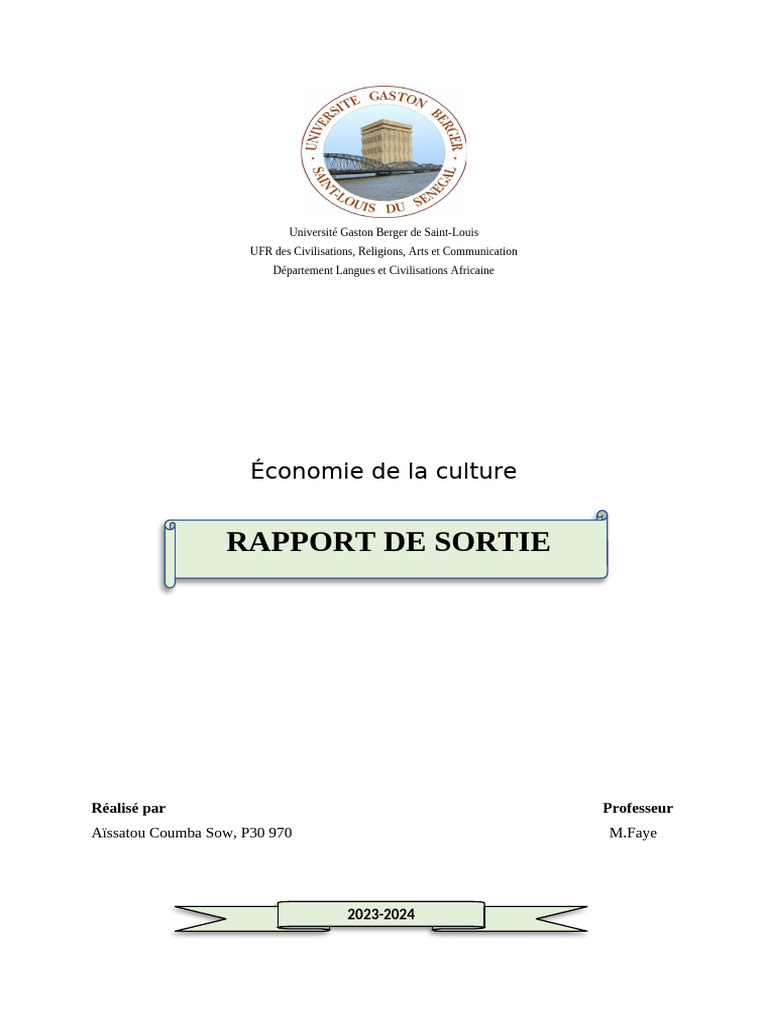 UNIVERSITE GASTON BERGER
SAINT-LOUIS DU SENEGAL

Université Gaston Berger de Saint-Louis
UFR des Civilisations, Religions, Arts et Communication
Département Langues et Civilisations Africaine

Économie de la culture

RAPPORT DE SORTIE

Réalisé par
Aïssatou Coumba Sow, P30 970

Professeur
M.Faye

2023-2024